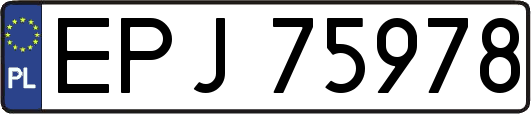 PL

EPJ 75978